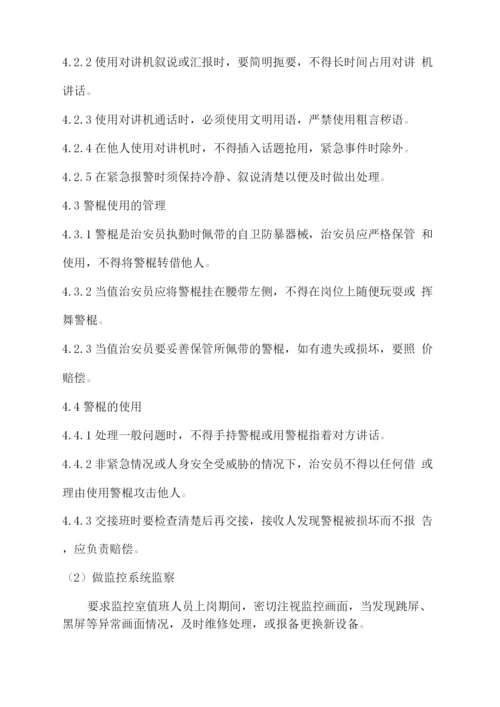 4.2.2 使用对讲机叙说或汇报时，要简明扼要，不得长时间占用对讲 机讲话。

4.2.3 使用对讲机通话时，必须使用文明用语，严禁使用粗言秽语。

4.2.4 在他人使用对讲机时，不得插入话题抢用，紧急事件时除外。

4.2.5 在紧急报警时须保持冷静、叙说清楚以便及时做出处理。

4.3 警棍使用的管理

4.3.1 警棍是治安员执勤时佩带的自卫防暴器械，治安员应严格保管 和使用，不得将警棍转借他人。

4.3.2 当值治安员应将警棍挂在腰带左侧，不得在岗位上随便玩耍或 挥舞警棍。

4.2.3 当值治安员要妥善保管所佩带的警棍，如有遗失或损坏，要照 价赔偿。

4.4 警棍的使用

4.4.1 处理一般问题时，不得手持警棍或用警棍指着对方讲话。

4.4.2 非紧急情况或人身安全受威胁的情况下，治安员不得以任何借 或理由使用警棍攻击他人。

4.4.3 交接班时要检查清楚后再交接，接收人发现警棍被损坏而不报 告，应负责赔偿。

（2）做监控系统监察

要求监控室值班人员上岗期间，密切注视监控画面，当发现跳屏、黑屏等异常画面情况，及时维修处理，或报备更换新设备。